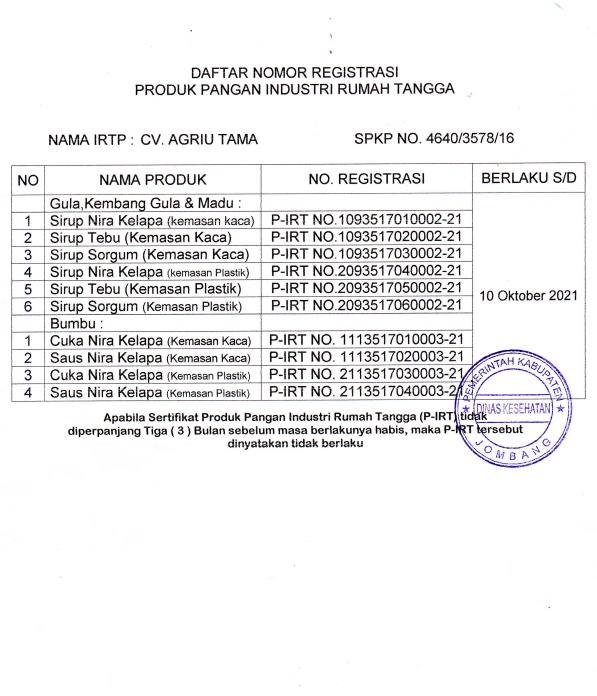 DAFTAR NOMOR REGISTRASI
PRODUK PANGAN INDUSTRI RUMAH TANGGA

NAMA IRTP : CV. AGRIU TAMA SPKP NO. 4640/3578/16

| NO | NAMA PRODUK | NO. REGISTRASI | BERLAKU S/D |
|---|---|---|---|
| | Gula,Kembang Gula & Madu : | | 10 Oktober 2021 |
| 1 | Sirup Nira Kelapa (kemasan kaca) | P-IRT NO.1093517010002-21 | |
| 2 | Sirup Tebu (Kemasan Kaca) | P-IRT NO.1093517020002-21 | |
| 3 | Sirup Sorgum (Kemasan Kaca) | P-IRT NO.1093517030002-21 | |
| 4 | Sirup Nira Kelapa (kemasan Plastik) | P-IRT NO.2093517040002-21 | |
| 5 | Sirup Tebu (Kemasan Plastik) | P-IRT NO.2093517050002-21 | |
| 6 | Sirup Sorgum (Kemasan Plastik) | P-IRT NO.2093517060002-21 | |
| | Bumbu : | | |
| 1 | Cuka Nira Kelapa (Kemasan Kaca) | P-IRT NO. 1113517010003-21 | |
| 2 | Saus Nira Kelapa (Kemasan Kaca) | P-IRT NO. 1113517020003-21 | |
| 3 | Cuka Nira Kelapa (Kemasan Plastik) | P-IRT NO. 2113517030003-21 | |
| 4 | Saus Nira Kelapa (Kemasan Plastik) | P-IRT NO. 2113517040003-21 | |

Apabila Sertifikat Produk Pangan Industri Rumah Tangga (P-IRT) tidak diperpanjang Tiga ( 3 ) Bulan sebelum masa berlakunya habis, maka P-IRT tersebut dinyatakan tidak berlaku

PEMERINTAH KABUPATEN
DINAS KESEHATAN
JOMBANG